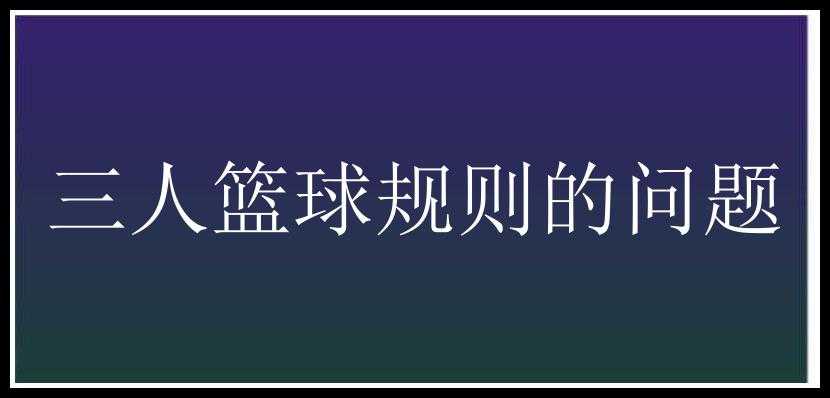 三人篮球规则的问题